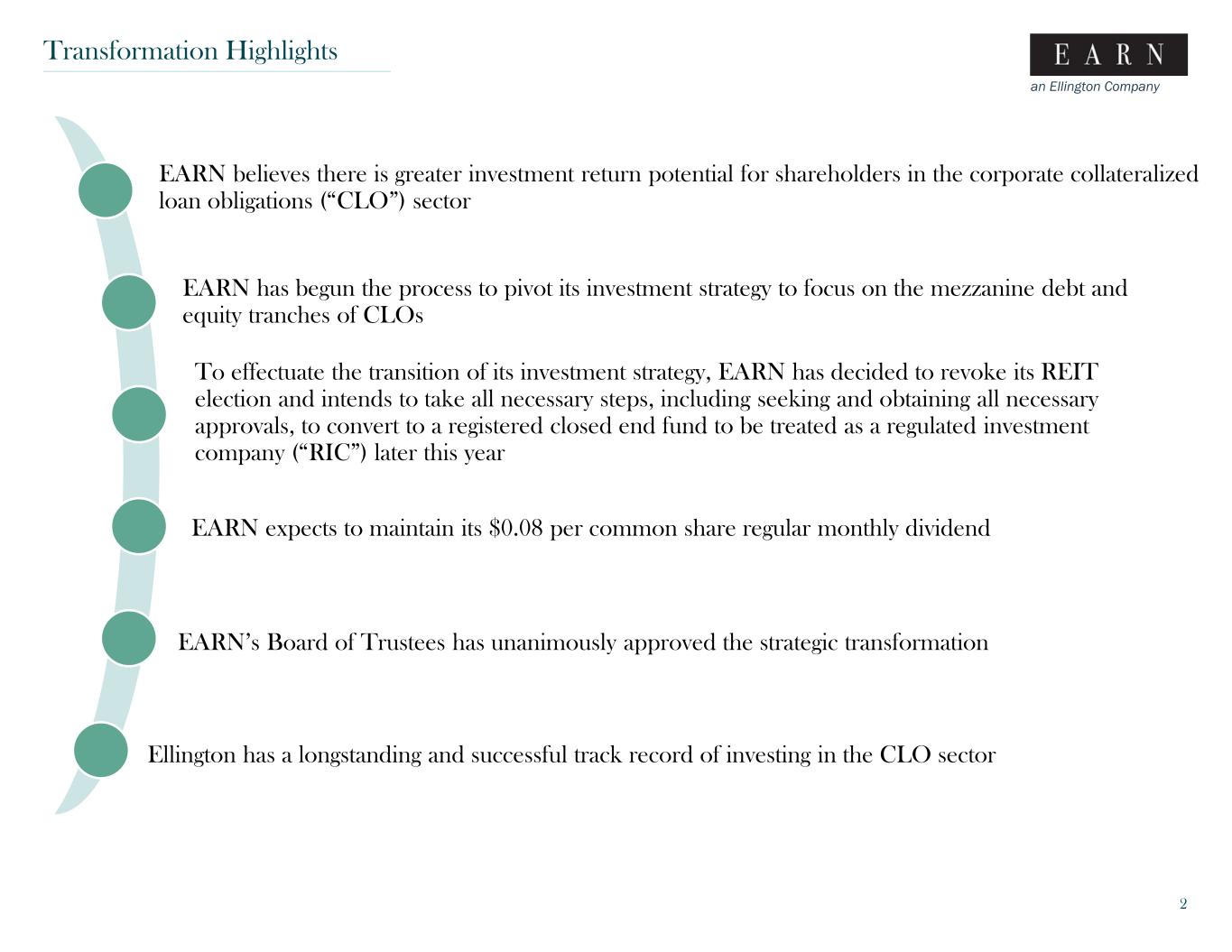 Transformation Highlights

EARN

an Ellington Company

EARN believes there is greater investment return potential for shareholders in the corporate collateralized loan obligations (“CLO”) sector

EARN has begun the process to pivot its investment strategy to focus on the mezzanine debt and equity tranches of CLOs

To effectuate the transition of its investment strategy, EARN has decided to revoke its REIT election and intends to take all necessary steps, including seeking and obtaining all necessary approvals, to convert to a registered closed end fund to be treated as a regulated investment company (“RIC”) later this year

EARN expects to maintain its \$0.08 per common share regular monthly dividend

EARN’s Board of Trustees has unanimously approved the strategic transformation

Ellington has a longstanding and successful track record of investing in the CLO sector

2